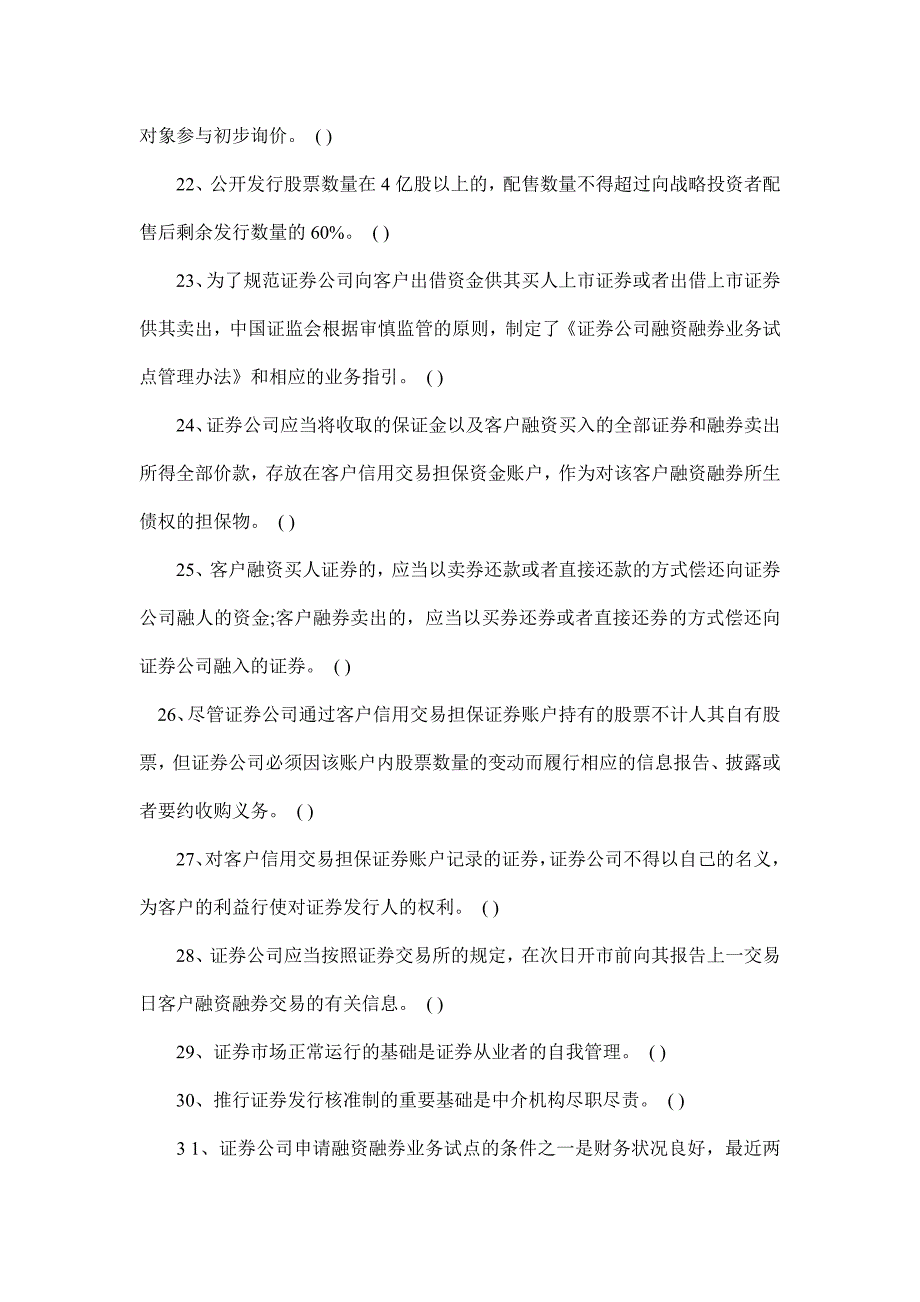 对象参与初步询价。 ( )

22、公开发行股票数量在 4 亿股以上的，配售数量不得超过向战略投资者配售后剩余发行数量的 60%。 ( )

23、为了规范证券公司向客户出借资金供其买人上市证券或者出借上市证券供其卖出，中国证监会根据审慎监管的原则，制定了《证券公司融资融券业务试点管理办法》和相应的业务指引。 ( )

24、证券公司应当将收取的保证金以及客户融资买入的全部证券和融券卖出所得全部价款，存放在客户信用交易担保资金账户，作为对该客户融资融券所生债权的担保物。 ( )

25、客户融资买人证券的，应当以卖券还款或者直接还款的方式偿还向证券公司融人的资金;客户融券卖出的，应当以买券还券或者直接还券的方式偿还向证券公司融入的证券。 ( )

26、尽管证券公司通过客户信用交易担保证券账户持有的股票不计人其自有股票，但证券公司必须因该账户内股票数量的变动而履行相应的信息报告、披露或者要约收购义务。 ( )

27、对客户信用交易担保证券账户记录的证券，证券公司不得以自己的名义，为客户的利益行使对证券发行人的权利。 ( )

28、证券公司应当按照证券交易所的规定，在次日开市前向其报告上一交易日客户融资融券交易的有关信息。 ( )

29、证券市场正常运行的基础是证券从业者的自我管理。 ( )

30、推行证券发行核准制的重要基础是中介机构尽职尽责。 ( )

3 1、证券公司申请融资融券业务试点的条件之一是财务状况良好，最近两